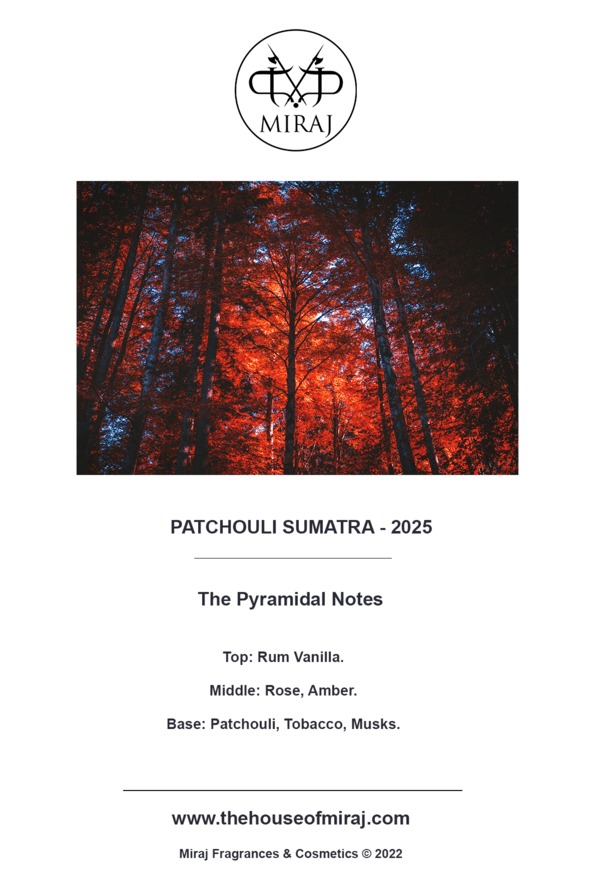 MIRAJ

PATCHOULI SUMATRA - 2025

The Pyramidal Notes

Top: Rum Vanilla.

Middle: Rose, Amber.

Base: Patchouli, Tobacco, Musks.

www.thehouseofmiraj.com

Miraj Fragrances & Cosmetics © 2022